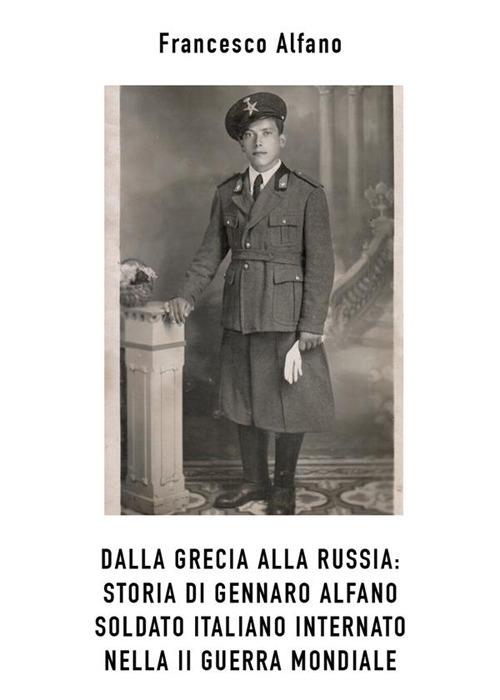 Francesco Alfano

DALLA GRECIA ALLA RUSSIA: STORIA DI GENNARO ALFANO SOLDATO ITALIANO INTERNATO NELLA II GUERRA MONDIALE